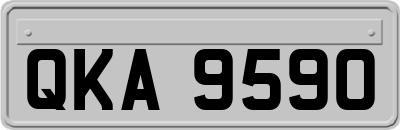 QKA 9590